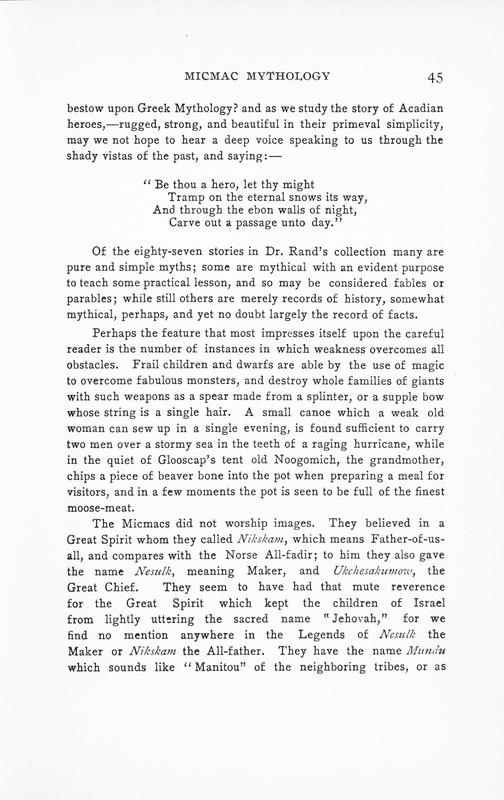 MICMAC MYTHOLOGY 45

bestow upon Greek Mythology? and as we study the story of Acadian heroes,—rugged, strong, and beautiful in their primeval simplicity, may we not hope to hear a deep voice speaking to us through the shady vistas of the past, and saying:—

"Be thou a hero, let thy might
Tramp on the eternal snows its way,
And through the ebon walls of night,
Carve out a passage unto day."

Of the eighty-seven stories in Dr. Rand's collection many are pure and simple myths; some are mythical with an evident purpose to teach some practical lesson, and so may be considered fables or parables; while still others are merely records of history, somewhat mythical, perhaps, and yet no doubt largely the record of facts.

Perhaps the feature that most impresses itself upon the careful reader is the number of instances in which weakness overcomes all obstacles. Frail children and dwarfs are able by the use of magic to overcome fabulous monsters, and destroy whole families of giants with such weapons as a spear made from a splinter, or a supple bow whose string is a single hair. A small canoe which a weak old woman can sew up in a single evening, is found sufficient to carry two men over a stormy sea in the teeth of a raging hurricane, while in the quiet of Glooscap's tent old Noogomich, the grandmother, chips a piece of beaver bone into the pot when preparing a meal for visitors, and in a few moments the pot is seen to be full of the finest moose-meat.

The Micmacs did not worship images. They believed in a Great Spirit whom they called Nikskam, which means Father-of-us-all, and compares with the Norse All-fadir; to him they also gave the name Nesulk, meaning Maker, and Ukchesakumow, the Great Chief. They seem to have had that mute reverence for the Great Spirit which kept the children of Israel from lightly uttering the sacred name "Jehovah," for we find no mention anywhere in the Legends of Nesulk the Maker or Nikskam the All-father. They have the name Mundu which sounds like "Manitou" of the neighboring tribes, or as